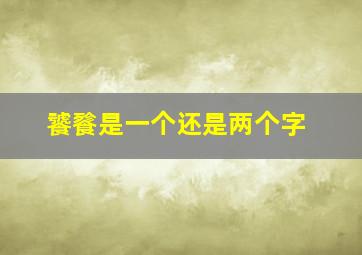 饕餮是一个还是两个字